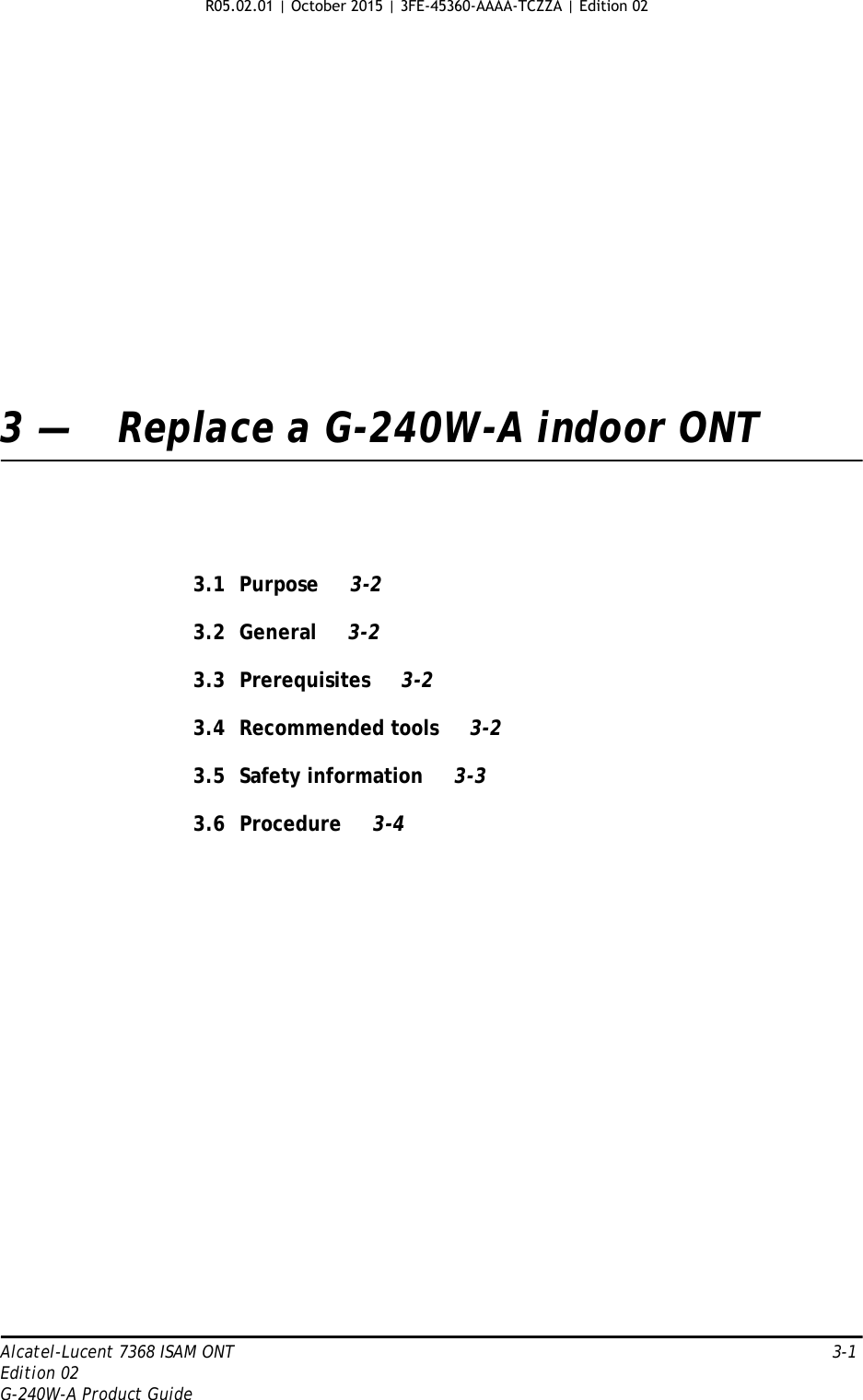 R05.02.01 | October 2015 | 3FE-45360-AAAA-TCZZA | Edition 02

3 — Replace a G-240W-A indoor ONT

3.1 Purpose 3-2

3.2 General 3-2

3.3 Prerequisites 3-2

3.4 Recommended tools 3-2

3.5 Safety information 3-3

3.6 Procedure 3-4

Alcatel-Lucent 7368 ISAM ONT
Edition 02
G-240W-A Product Guide

3-1